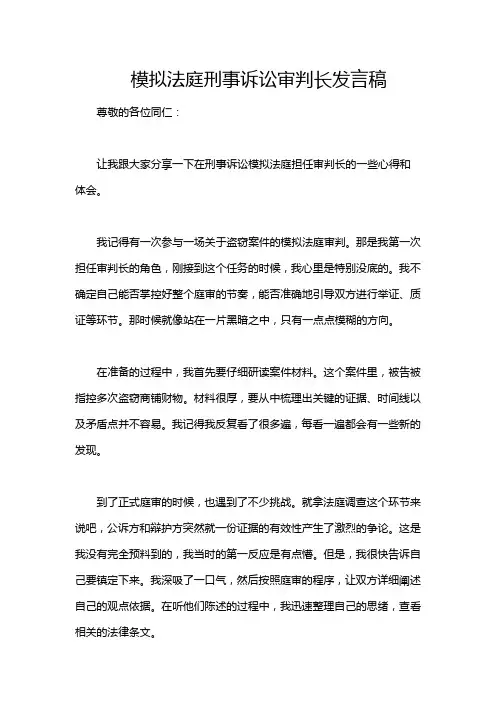 模拟法庭刑事诉讼审判长发言稿

尊敬的各位同仁：

让我跟大家分享一下在刑事诉讼模拟法庭担任审判长的一些心得和体会。

我记得有一次参与一场关于盗窃案件的模拟法庭审判。那是我第一次担任审判长的角色，刚接到这个任务的时候，我心里是特别没底的。我不确定自己能否掌控好整个庭审的节奏，能否准确地引导双方进行举证、质证等环节。那时候就像站在一片黑暗之中，只有一点点模糊的方向。

在准备的过程中，我首先要仔细研读案件材料。这个案件里，被告被指控多次盗窃商铺财物。材料很厚，要从中梳理出关键的证据、时间线以及矛盾点并不容易。我记得我反复看了很多遍，每看一遍都会有一些新的发现。

到了正式庭审的时候，也遇到了不少挑战。就拿法庭调查这个环节来说吧，公诉方和辩护方突然就一份证据的有效性产生了激烈的争论。这是我没有完全预料到的，我当时的第一反应是有点懵。但是，我很快告诉自己要镇定下来。我深吸了一口气，然后按照庭审的程序，让双方详细阐述自己的观点依据。在听他们陈述的过程中，我迅速整理自己的思绪，查看相关的法律条文。